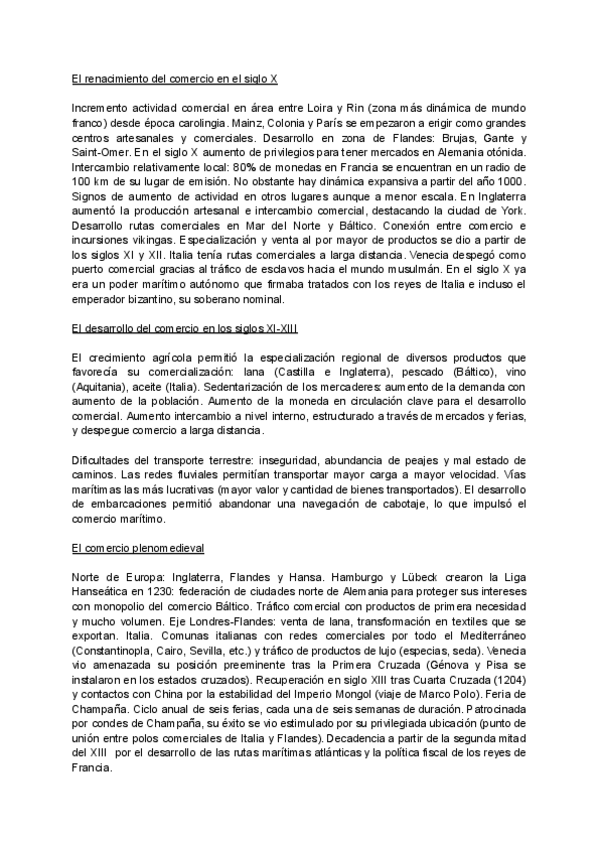 El renacimiento del comercio en el siglo X

Incremento actividad comercial en área entre Loira y Rin (zona más dinámica de mundo franco) desde época carolingia. Mainz, Colonia y París se empezaron a erigir como grandes centros artesanales y comerciales. Desarrollo en zona de Flandes: Brujas, Gante y Saint-Omer. En el siglo X aumento de privilegios para tener mercados en Alemania otónida. Intercambio relativamente local: 80% de monedas en Francia se encuentran en un radio de 100 km de su lugar de emisión. No obstante hay dinámica expansiva a partir del año 1000. Signos de aumento de actividad en otros lugares aunque a menor escala. En Inglaterra aumentó la producción artesanal e intercambio comercial, destacando la ciudad de York. Desarrollo rutas comerciales en Mar del Norte y Báltico. Conexión entre comercio e incursiones vikingas. Especialización y venta al por mayor de productos se dio a partir de los siglos XI y XII. Italia tenía rutas comerciales a larga distancia. Venecia despegó como puerto comercial gracias al tráfico de esclavos hacia el mundo musulmán. En el siglo X ya era un poder marítimo autónomo que firmaba tratados con los reyes de Italia e incluso el emperador bizantino, su soberano nominal.

El desarrollo del comercio en los siglos XI-XIII

El crecimiento agrícola permitió la especialización regional de diversos productos que favorecía su comercialización: lana (Castilla e Inglaterra), pescado (Báltico), vino (Aquitania), aceite (Italia). Sedentarización de los mercaderes: aumento de la demanda con aumento de la población. Aumento de la moneda en circulación clave para el desarrollo comercial. Aumento intercambio a nivel interno, estructurado a través de mercados y ferias, y despegue comercio a larga distancia.

Dificultades del transporte terrestre: inseguridad, abundancia de peajes y mal estado de caminos. Las redes fluviales permitían transportar mayor carga a mayor velocidad. Vías marítimas las más lucrativas (mayor valor y cantidad de bienes transportados). El desarrollo de embarcaciones permitió abandonar una navegación de cabotaje, lo que impulsó el comercio marítimo.

El comercio plenomedieval

Norte de Europa: Inglaterra, Flandes y Hansa. Hamburgo y Lübeck crearon la Liga Hanseática en 1230: federación de ciudades norte de Alemania para proteger sus intereses con monopolio del comercio Báltico. Tráfico comercial con productos de primera necesidad y mucho volumen. Eje Londres-Flandes: venta de lana, transformación en textiles que se exportan. Italia. Comunas italianas con redes comerciales por todo el Mediterráneo (Constantinopla, Cairo, Sevilla, etc.) y tráfico de productos de lujo (especias, seda). Venecia vio amenazada su posición preeminente tras la Primera Cruzada (Génova y Pisa se instalaron en los estados cruzados). Recuperación en siglo XIII tras Cuarta Cruzada (1204) y contactos con China por la estabilidad del Imperio Mongol (viaje de Marco Polo). Feria de Champaña. Ciclo anual de seis ferias, cada una de seis semanas de duración. Patrocinada por condes de Champaña, su éxito se vio estimulado por su privilegiada ubicación (punto de unión entre polos comerciales de Italia y Flandes). Decadencia a partir de la segunda mitad del XIII por el desarrollo de las rutas marítimas atlánticas y la política fiscal de los reyes de Francia.